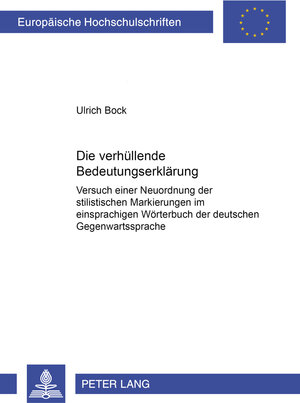 Europäische Hochschulschriften

Ulrich Bock

Die verhüllende Bedeutungserklärung

Versuch einer Neuordnung der stilistischen Markierungen im einsprachigen Wörterbuch der deutschen Gegenwartssprache

PETER LANG